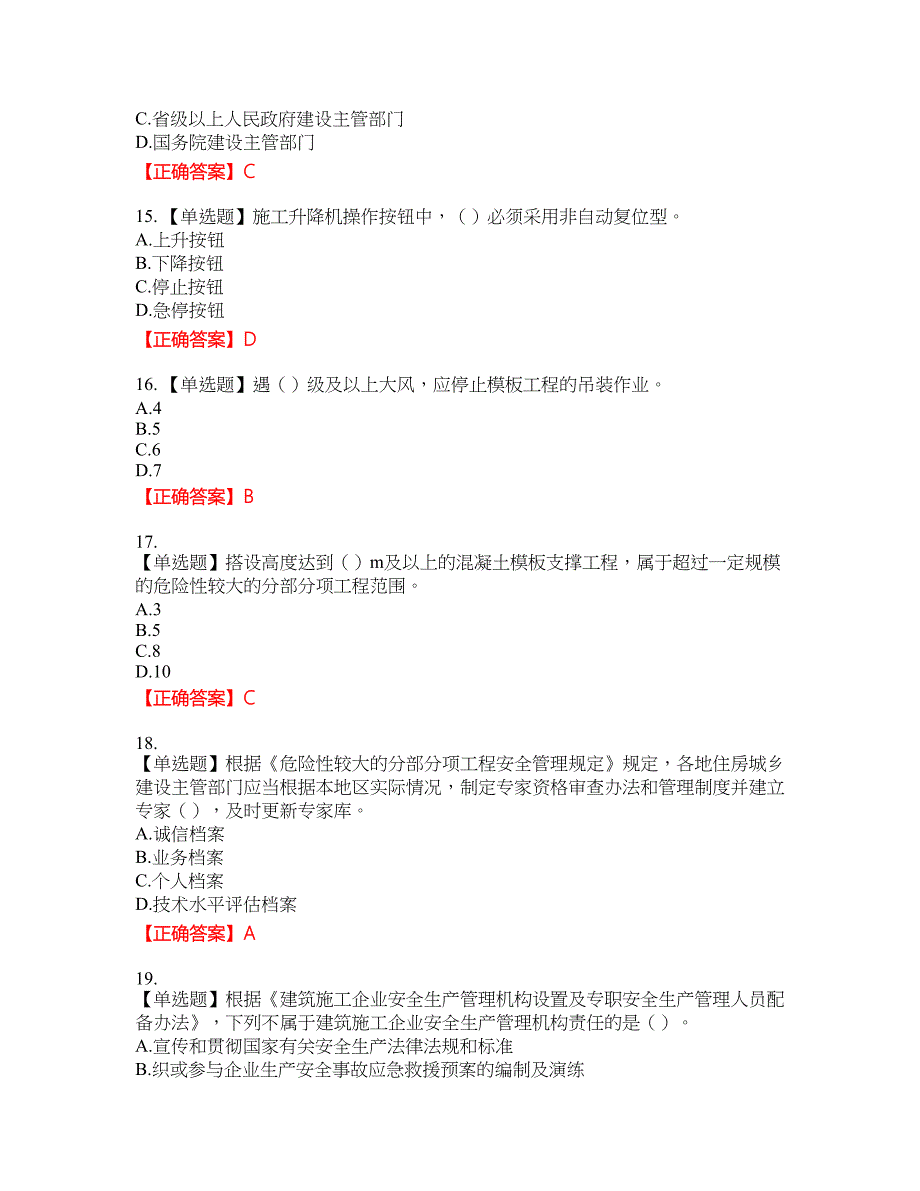 C.省级以上人民政府建设主管部门
D.国务院建设主管部门
【正确答案】C

15.【单选题】施工升降机操作按钮中，（ ）必须采用非自动复位型。
A.上升按钮
B.下降按钮
C.停止按钮
D.急停按钮
【正确答案】D

16.【单选题】遇（ ）级及以上大风，应停止模板工程的吊装作业。
A.4
B.5
C.6
D.7
【正确答案】B

17.
【单选题】搭设高度达到（ ）m及以上的混凝土模板支撑工程，属于超过一定规模的危险性较大的分部分项工程范围。
A.3
B.5
C.8
D.10
【正确答案】C

18.
【单选题】根据《危险性较大的分部分项工程安全管理规定》规定，各地住房城乡建设主管部门应当根据本地区实际情况，制定专家资格审查办法和管理制度并建立专家（ ），及时更新专家库。
A.诚信档案
B.业务档案
C.个人档案
D.技术水平评估档案
【正确答案】A

19.
【单选题】根据《建筑施工企业安全生产管理机构设置及专职安全生产管理人员配备办法》，下列不属于建筑施工企业安全生产管理机构责任的是（ ）。
A.宣传和贯彻国家有关安全生产法律法规和标准
B.织或参与企业生产安全事故应急救援预案的编制及演练